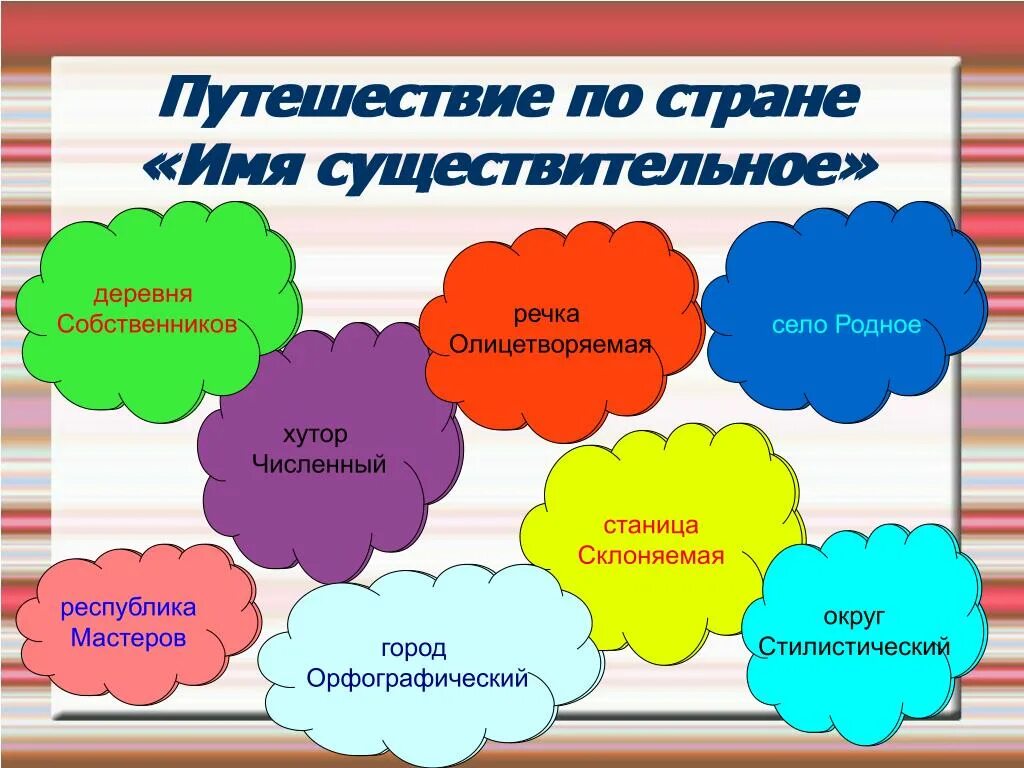 Путешествие по стране «Имя существительное»

деревня Собственников

речка Олицетворяемая

село Родное

хутор Численный

станица Склоняемая

республика Мастеров

город Орфографический

округ Стилистический